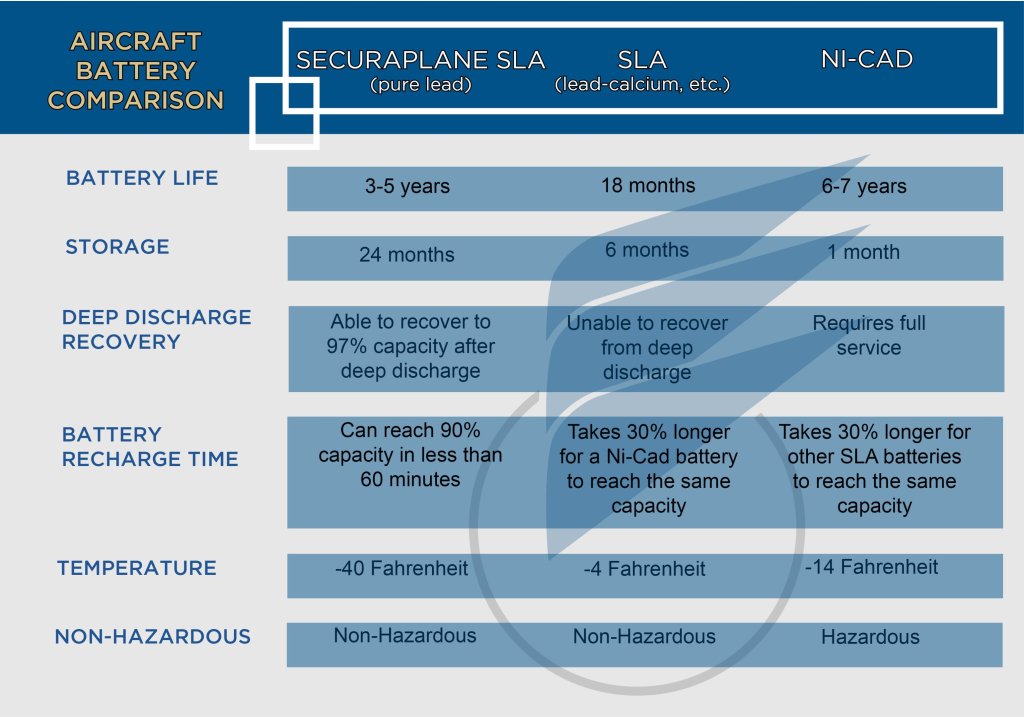 | AIRCRAFT BATTERY COMPARISON | SECURAPLANE SLA (pure lead) | SLA (lead-calcium, etc.) | NI-CAD |
|---|---|---|---|
| BATTERY LIFE | 3-5 years | 18 months | 6-7 years |
| STORAGE | 24 months | 6 months | 1 month |
| DEEP DISCHARGE RECOVERY | Able to recover to 97% capacity after deep discharge | Unable to recover from deep discharge | Requires full service |
| BATTERY RECHARGE TIME | Can reach 90% capacity in less than 60 minutes | Takes 30% longer for a Ni-Cad battery to reach the same capacity | Takes 30% longer for other SLA batteries to reach the same capacity |
| TEMPERATURE | -40 Fahrenheit | -4 Fahrenheit | -14 Fahrenheit |
| NON-HAZARDOUS | Non-Hazardous | Non-Hazardous | Hazardous |